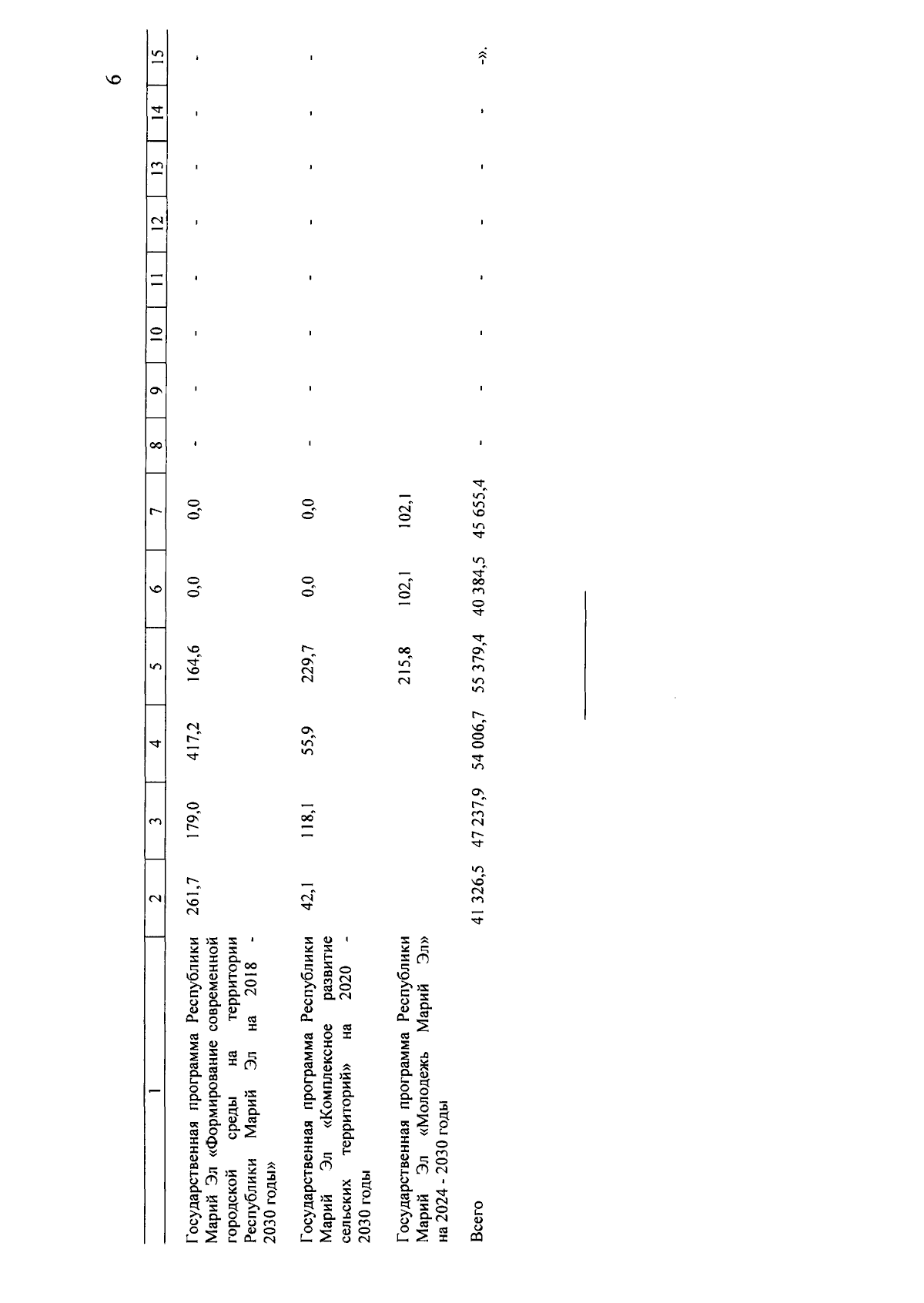 6

| 1 | 2 | 3 | 4 | 5 | 6 | 7 | 8 | 9 | 10 | 11 | 12 | 13 | 14 | 15 |
|---|---|---|---|---|---|---|---|---|---|---|---|---|---|---|
| Государственная программа Республики Марий Эл «Формирование современной городской среды на территории Республики Марий Эл на 2018 - 2030 годы» | 261,7 | 179,0 | 417,2 | 164,6 | 0,0 | 0,0 | - | - | - | - | - | - | - | - |
| Государственная программа Республики Марий Эл «Комплексное развитие сельских территорий» на 2020 - 2030 годы | 42,1 | 118,1 | 55,9 | 229,7 | 0,0 | 0,0 | - | - | - | - | - | - | - | - |
| Государственная программа Республики Марий Эл «Молодежь Марий Эл» на 2024 - 2030 годы | | | | 215,8 | 102,1 | 102,1 | | | | | | | | |
| Всего | 41 326,5 | 47 237,9 | 54 006,7 | 55 379,4 | 40 384,5 | 45 655,4 | - | - | - | - | - | - | - | -». |